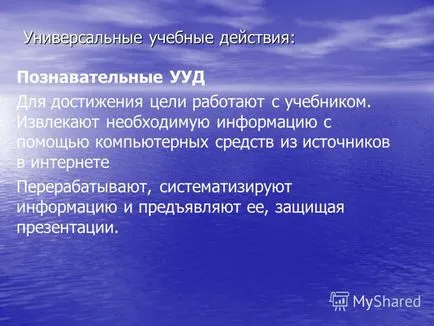 Универсальные учебные действия:

Познавательные УУД

Для достижения цели работают с учебником. Извлекают необходимую информацию с помощью компьютерных средств из источников в интернете

Перерабатывают, систематизируют информацию и предъявляют ее, защищая презентации.

MyShared